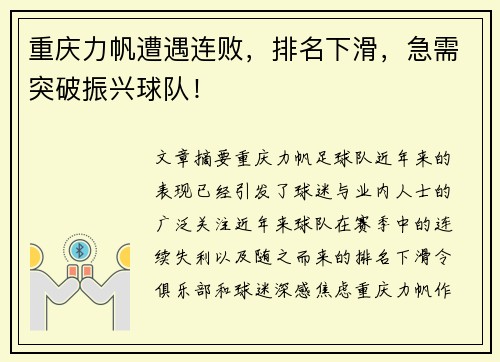 重庆力帆遭遇连败，排名下滑，急需突破振兴球队！

文章摘要重庆力帆足球队近年来的表现已经引发了球迷与业内人士的广泛关注近年来球队在赛季中的连续失利以及随之而来的排名下滑令俱乐部和球迷深感焦虑重庆力帆作